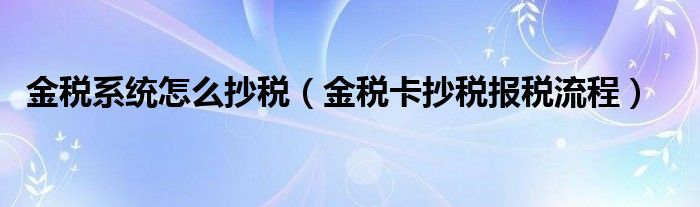 金税系统怎么抄税（金税卡抄税报税流程）